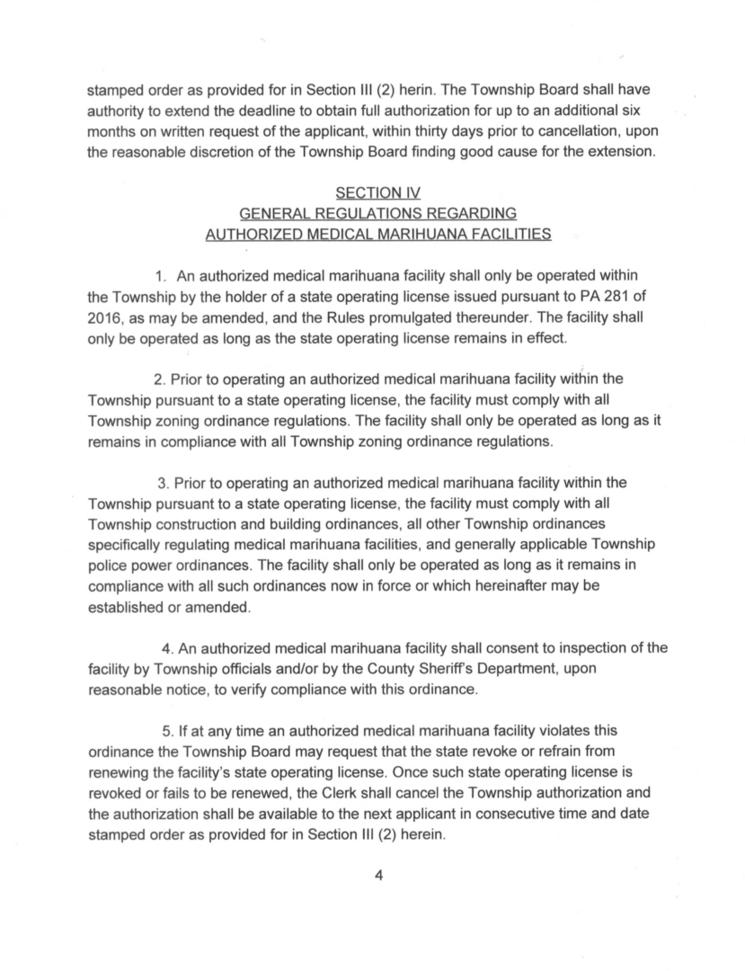 stamped order as provided for in Section III (2) herin. The Township Board shall have authority to extend the deadline to obtain full authorization for up to an additional six months on written request of the applicant, within thirty days prior to cancellation, upon the reasonable discretion of the Township Board finding good cause for the extension.

SECTION IV
GENERAL REGULATIONS REGARDING
AUTHORIZED MEDICAL MARIHUANA FACILITIES

1. An authorized medical marihuana facility shall only be operated within the Township by the holder of a state operating license issued pursuant to PA 281 of 2016, as may be amended, and the Rules promulgated thereunder. The facility shall only be operated as long as the state operating license remains in effect.

2. Prior to operating an authorized medical marihuana facility within the Township pursuant to a state operating license, the facility must comply with all Township zoning ordinance regulations. The facility shall only be operated as long as it remains in compliance with all Township zoning ordinance regulations.

3. Prior to operating an authorized medical marihuana facility within the Township pursuant to a state operating license, the facility must comply with all Township construction and building ordinances, all other Township ordinances specifically regulating medical marihuana facilities, and generally applicable Township police power ordinances. The facility shall only be operated as long as it remains in compliance with all such ordinances now in force or which hereinafter may be established or amended.

4. An authorized medical marihuana facility shall consent to inspection of the facility by Township officials and/or by the County Sheriff's Department, upon reasonable notice, to verify compliance with this ordinance.

5. If at any time an authorized medical marihuana facility violates this ordinance the Township Board may request that the state revoke or refrain from renewing the facility's state operating license. Once such state operating license is revoked or fails to be renewed, the Clerk shall cancel the Township authorization and the authorization shall be available to the next applicant in consecutive time and date stamped order as provided for in Section III (2) herein.

4